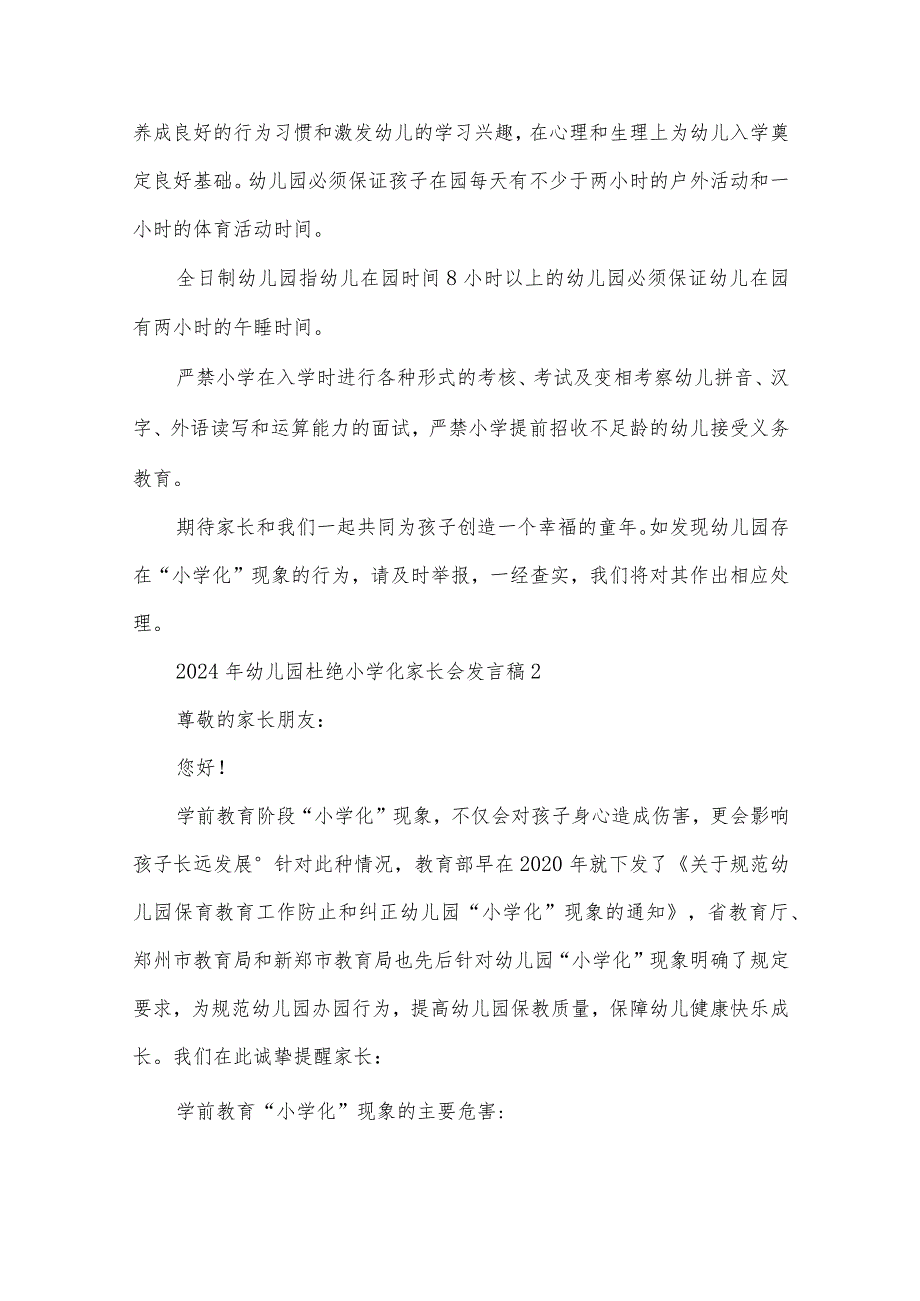 养成良好的行为习惯和激发幼儿的学习兴趣，在心理和生理上为幼儿入学奠定良好基础。幼儿园必须保证孩子在园每天有不少于两小时的户外活动和一小时的体育活动时间。

全日制幼儿园指幼儿在园时间8小时以上的幼儿园必须保证幼儿在园有两小时的午睡时间。

严禁小学在入学时进行各种形式的考核、考试及变相考察幼儿拼音、汉字、外语读写和运算能力的面试，严禁小学提前招收不足龄的幼儿接受义务教育。

期待家长和我们一起共同为孩子创造一个幸福的童年。如发现幼儿园存在“小学化”现象的行为，请及时举报，一经查实，我们将对其作出相应处理。

2024年幼儿园杜绝小学化家长会发言稿2

尊敬的家长朋友：

您好！

学前教育阶段“小学化”现象，不仅会对孩子身心造成伤害，更会影响孩子长远发展°针对此种情况，教育部早在2020年就下发了《关于规范幼儿园保育教育工作防止和纠正幼儿园“小学化”现象的通知》，省教育厅、郑州市教育局和新郑市教育局也先后针对幼儿园“小学化”现象明确了规定要求，为规范幼儿园办园行为，提高幼儿园保教质量，保障幼儿健康快乐成长。我们在此诚挚提醒家长：

学前教育“小学化”现象的主要危害：